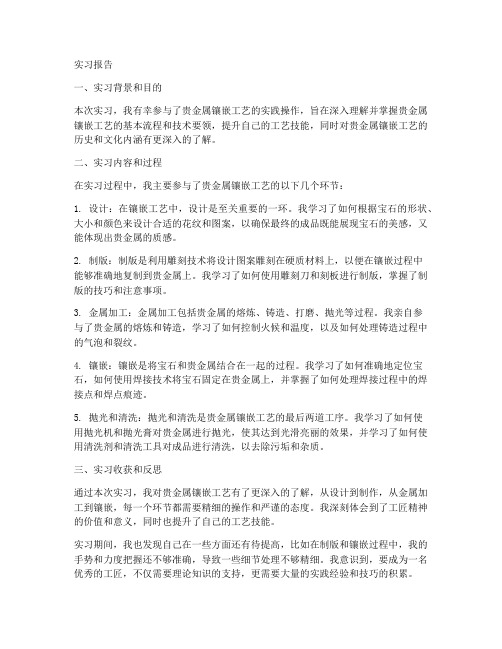 实习报告

一、实习背景和目的

本次实习，我有幸参与了贵金属镶嵌工艺的实践操作，旨在深入理解并掌握贵金属镶嵌工艺的基本流程和技术要领，提升自己的工艺技能，同时对贵金属镶嵌工艺的历史和文化内涵有更深入的了解。

二、实习内容和过程

在实习过程中，我主要参与了贵金属镶嵌工艺的以下几个环节：

1. 设计：在镶嵌工艺中，设计是至关重要的一环。我学习了如何根据宝石的形状、大小和颜色来设计合适的花纹和图案，以确保最终的成品既能展现宝石的美感，又能体现出贵金属的质感。

2. 制版：制版是利用雕刻技术将设计图案雕刻在硬质材料上，以便在镶嵌过程中能够准确地复制到贵金属上。我学习了如何使用雕刻刀和刻板进行制版，掌握了制版的技巧和注意事项。

3. 金属加工：金属加工包括贵金属的熔炼、铸造、打磨、抛光等过程。我亲自参与了贵金属的熔炼和铸造，学习了如何控制火候和温度，以及如何处理铸造过程中的气泡和裂纹。

4. 镶嵌：镶嵌是将宝石和贵金属结合在一起的过程。我学习了如何准确地定位宝石，如何使用焊接技术将宝石固定在贵金属上，并掌握了如何处理焊接过程中的焊接点和焊点痕迹。

5. 抛光和清洗：抛光和清洗是贵金属镶嵌工艺的最后两道工序。我学习了如何使用抛光机和抛光膏对贵金属进行抛光，使其达到光滑亮丽的效果，并学习了如何使用清洗剂和清洗工具对成品进行清洗，以去除污垢和杂质。

三、实习收获和反思

通过本次实习，我对贵金属镶嵌工艺有了更深入的了解，从设计到制作，从金属加工到镶嵌，每一个环节都需要精细的操作和严谨的态度。我深刻体会到了工匠精神的价值和意义，同时也提升了自己的工艺技能。

实习期间，我也发现自己在一些方面还有待提高，比如在制版和镶嵌过程中，我的手势和力度把握还不够准确，导致一些细节处理不够精细。我意识到，要成为一名优秀的工匠，不仅需要理论知识的支持，更需要大量的实践经验和技巧的积累。